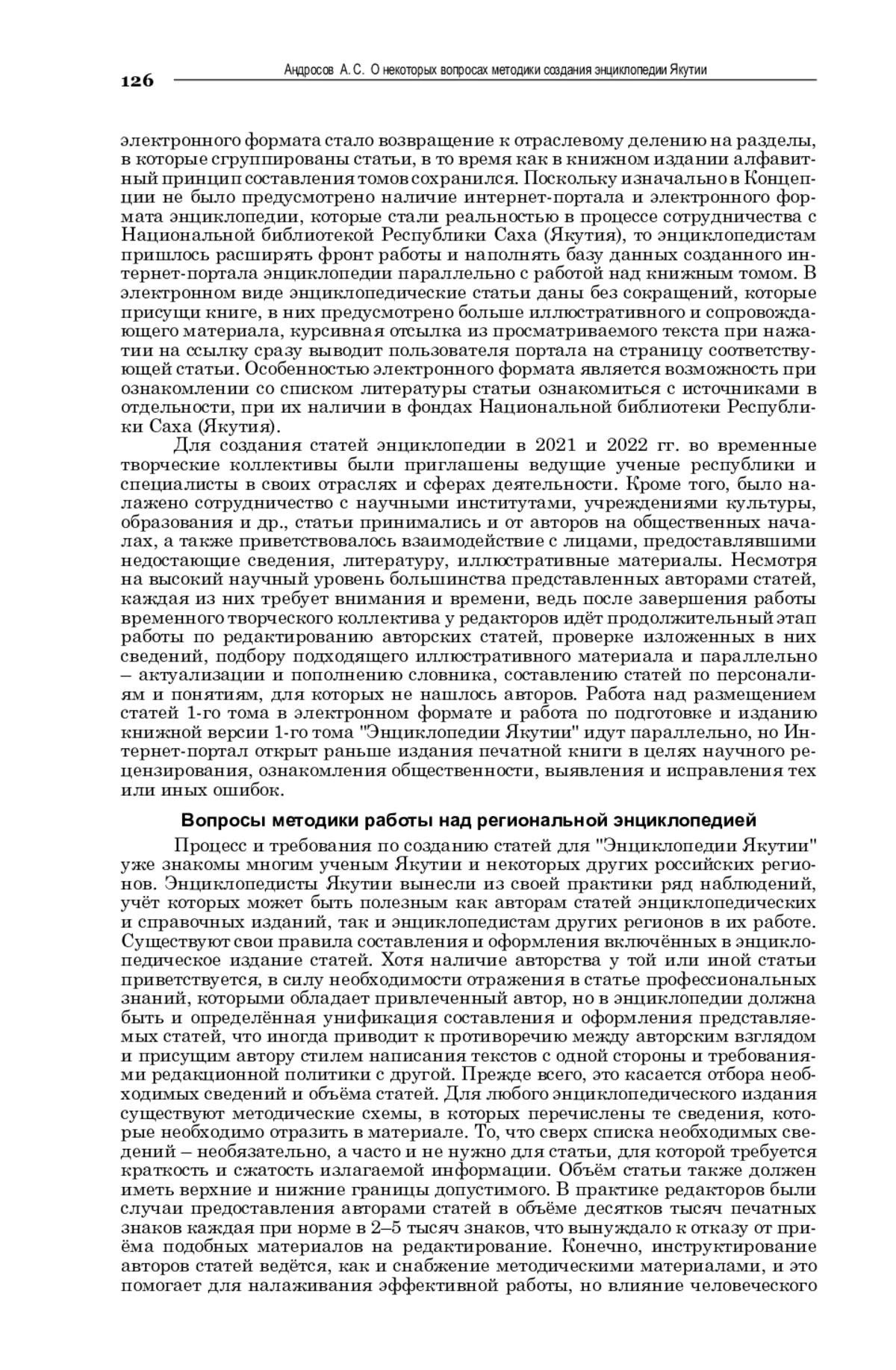 126

Андросов А. С. О некоторых вопросах методики создания энциклопедии Якутии

электронного формата стало возвращение к отраслевому делению на разделы, в которые сгруппированы статьи, в то время как в книжном издании алфавитный принцип составления томов сохранился. Поскольку изначально в Концепции не было предусмотрено наличие интернет-портала и электронного формата энциклопедии, которые стали реальностью в процессе сотрудничества с Национальной библиотекой Республики Саха (Якутия), то энциклопедистам пришлось расширять фронт работы и наполнять базу данных созданного интернет-портала энциклопедии параллельно с работой над книжным томом. В электронном виде энциклопедические статьи даны без сокращений, которые присущи книге, в них предусмотрено больше иллюстративного и сопровождающего материала, курсивная отсылка из просматриваемого текста при нажатии на ссылку сразу выводит пользователя портала на страницу соответствующей статьи. Особенностью электронного формата является возможность при ознакомлении со списком литературы статьи ознакомиться с источниками в отдельности, при их наличии в фондах Национальной библиотеки Республики Саха (Якутия).

Для создания статей энциклопедии в 2021 и 2022 гг. во временные творческие коллективы были приглашены ведущие ученые республики и специалисты в своих отраслях и сферах деятельности. Кроме того, было налажено сотрудничество с научными институтами, учреждениями культуры, образования и др., статьи принимались и от авторов на общественных началах, а также приветствовалось взаимодействие с лицами, предоставлявшими недостающие сведения, литературу, иллюстративные материалы. Несмотря на высокий научный уровень большинства представленных авторами статей, каждая из них требует внимания и времени, ведь после завершения работы временного творческого коллектива у редакторов идёт продолжительный этап работы по редактированию авторских статей, проверке изложенных в них сведений, подбору подходящего иллюстративного материала и параллельно – актуализации и пополнению словника, составлению статей по персоналиям и понятиям, для которых не нашлось авторов. Работа над размещением статей 1-го тома в электронном формате и работа по подготовке и изданию книжной версии 1-го тома "Энциклопедии Якутии" идут параллельно, но Интернет-портал открыт раньше издания печатной книги в целях научного рецензирования, ознакомления общественности, выявления и исправления тех или иных ошибок.

Вопросы методики работы над региональной энциклопедией

Процесс и требования по созданию статей для "Энциклопедии Якутии" уже знакомы многим ученым Якутии и некоторых других российских регионов. Энциклопедисты Якутии вынесли из своей практики ряд наблюдений, учёт которых может быть полезным как авторам статей энциклопедических и справочных изданий, так и энциклопедистам других регионов в их работе. Существуют свои правила составления и оформления включённых в энциклопедическое издание статей. Хотя наличие авторства у той или иной статьи приветствуется, в силу необходимости отражения в статье профессиональных знаний, которыми обладает привлеченный автор, но в энциклопедии должна быть и определённая унификация составления и оформления представляемых статей, что иногда приводит к противоречию между авторским взглядом и присущим автору стилем написания текстов с одной стороны и требованиями редакционной политики с другой. Прежде всего, это касается отбора необходимых сведений и объёма статей. Для любого энциклопедического издания существуют методические схемы, в которых перечислены те сведения, которые необходимо отразить в материале. То, что сверх списка необходимых сведений – необязательно, а часто и не нужно для статьи, для которой требуется краткость и сжатость излагаемой информации. Объём статьи также должен иметь верхние и нижние границы допустимого. В практике редакторов были случаи предоставления авторами статей в объёме десятков тысяч печатных знаков каждая при норме в 2–5 тысяч знаков, что вынуждало к отказу от приёма подобных материалов на редактирование. Конечно, инструктирование авторов статей ведётся, как и снабжение методическими материалами, и это помогает для налаживания эффективной работы, но влияние человеческого